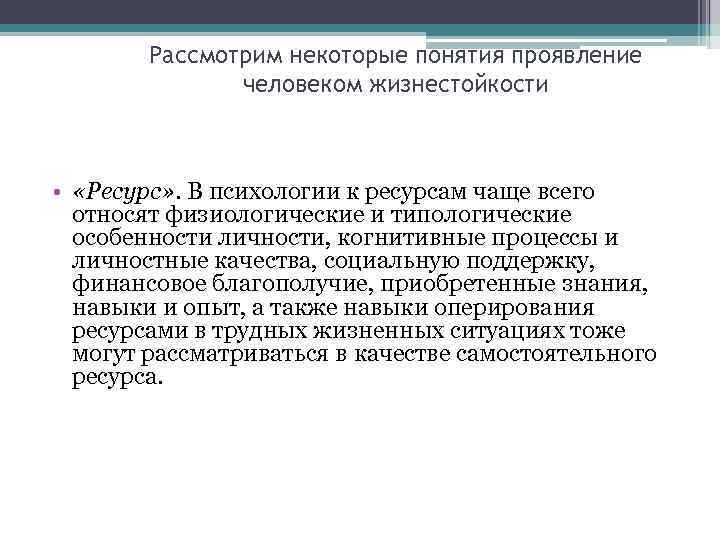 Рассмотрим некоторые понятия проявление человеком жизнестойкости

• «Ресурс». В психологии к ресурсам чаще всего относят физиологические и типологические особенности личности, когнитивные процессы и личностные качества, социальную поддержку, финансовое благополучие, приобретенные знания, навыки и опыт, а также навыки оперирования ресурсами в трудных жизненных ситуациях тоже могут рассматриваться в качестве самостоятельного ресурса.